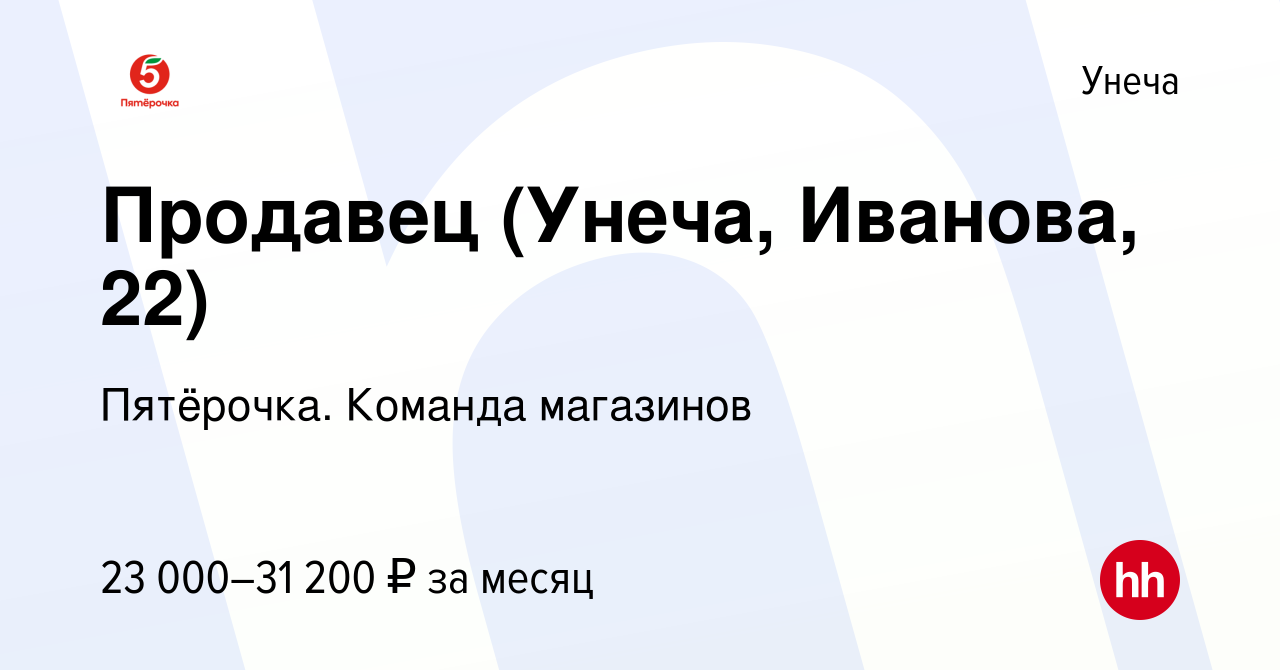 5
Пятёрочка

Унеча

Продавец (Унеча, Иванова, 22)

Пятёрочка. Команда магазинов

23 000–31 200 ₽ за месяц

hh